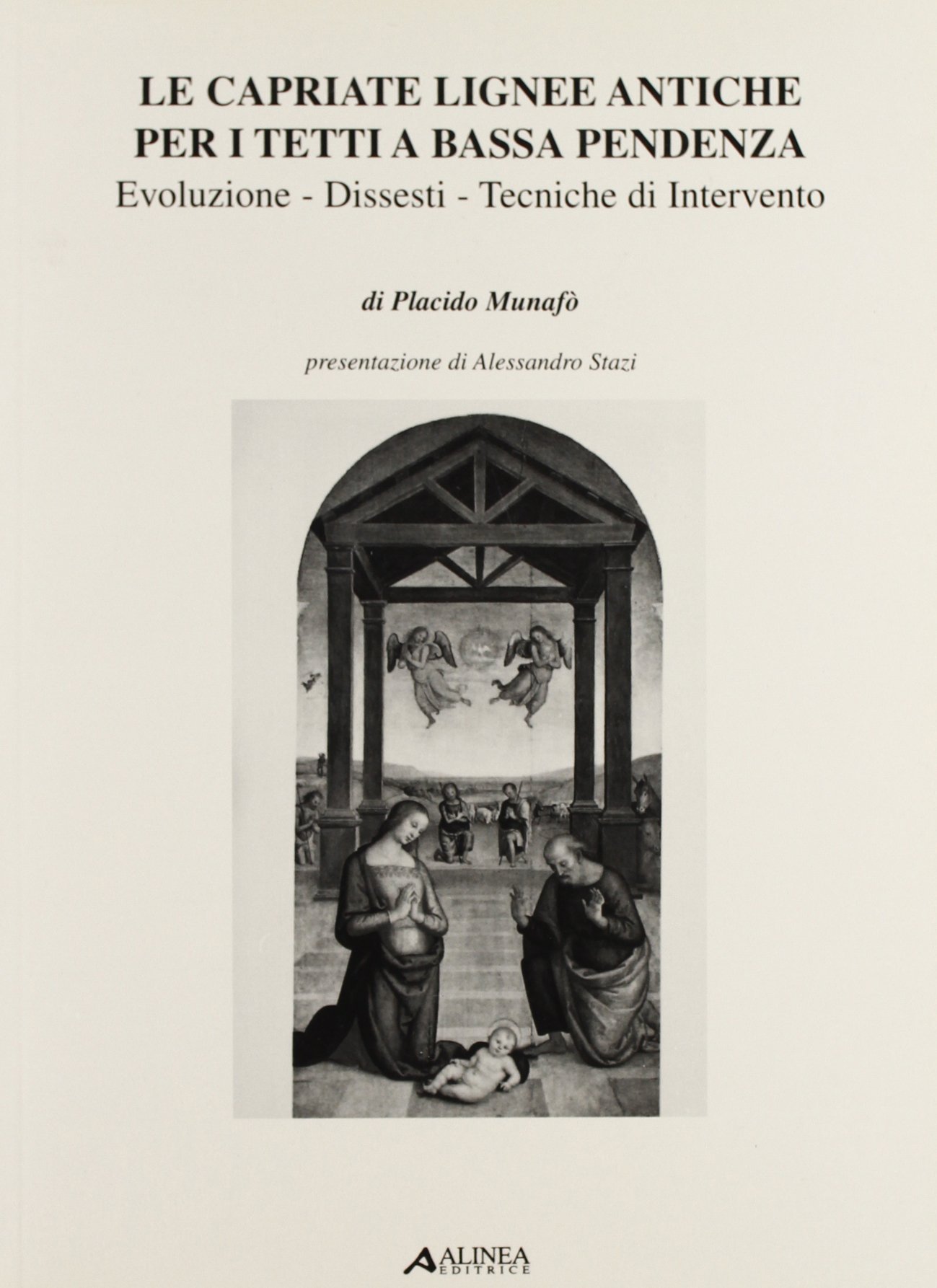 LE CAPRIATE LIGNEE ANTICHE
PER I TETTI A BASSA PENDENZA
Evoluzione - Dissesti - Tecniche di Intervento

di Placido Munafò

presentazione di Alessandro Stazi

ALINEA
EDITRICE